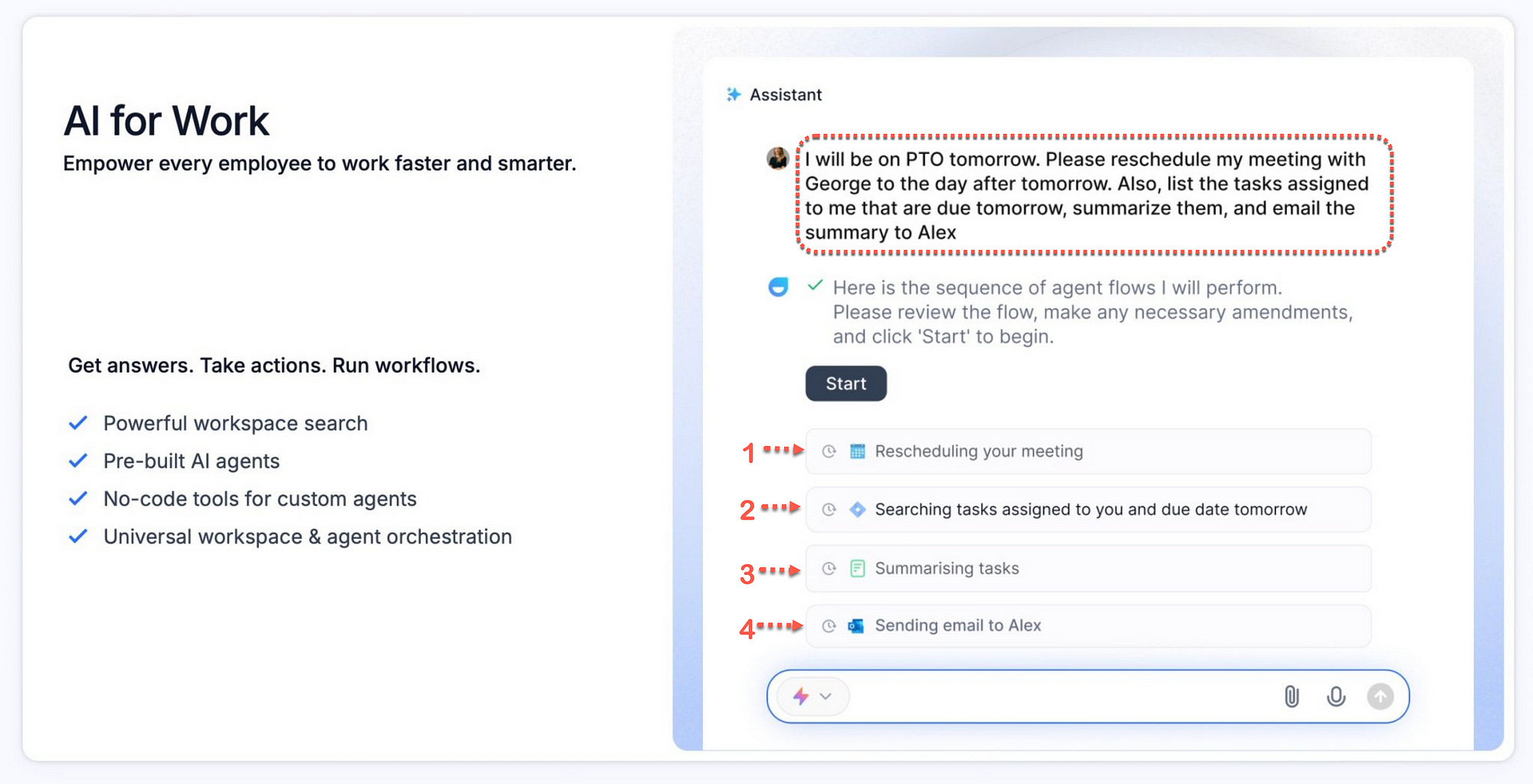 AI for Work

Empower every employee to work faster and smarter.

Get answers. Take actions. Run workflows.

Powerful workspace search

Pre-built AI agents

No-code tools for custom agents

Universal workspace & agent orchestration

Assistant

I will be on PTO tomorrow. Please reschedule my meeting with George to the day after tomorrow. Also, list the tasks assigned to me that are due tomorrow, summarize them, and email the summary to Alex

Here is the sequence of agent flows I will perform. Please review the flow, make any necessary amendments, and click 'Start' to begin.

Start

1 Rescheduling your meeting

2 Searching tasks assigned to you and due date tomorrow

3 Summarising tasks

4 Sending email to Alex